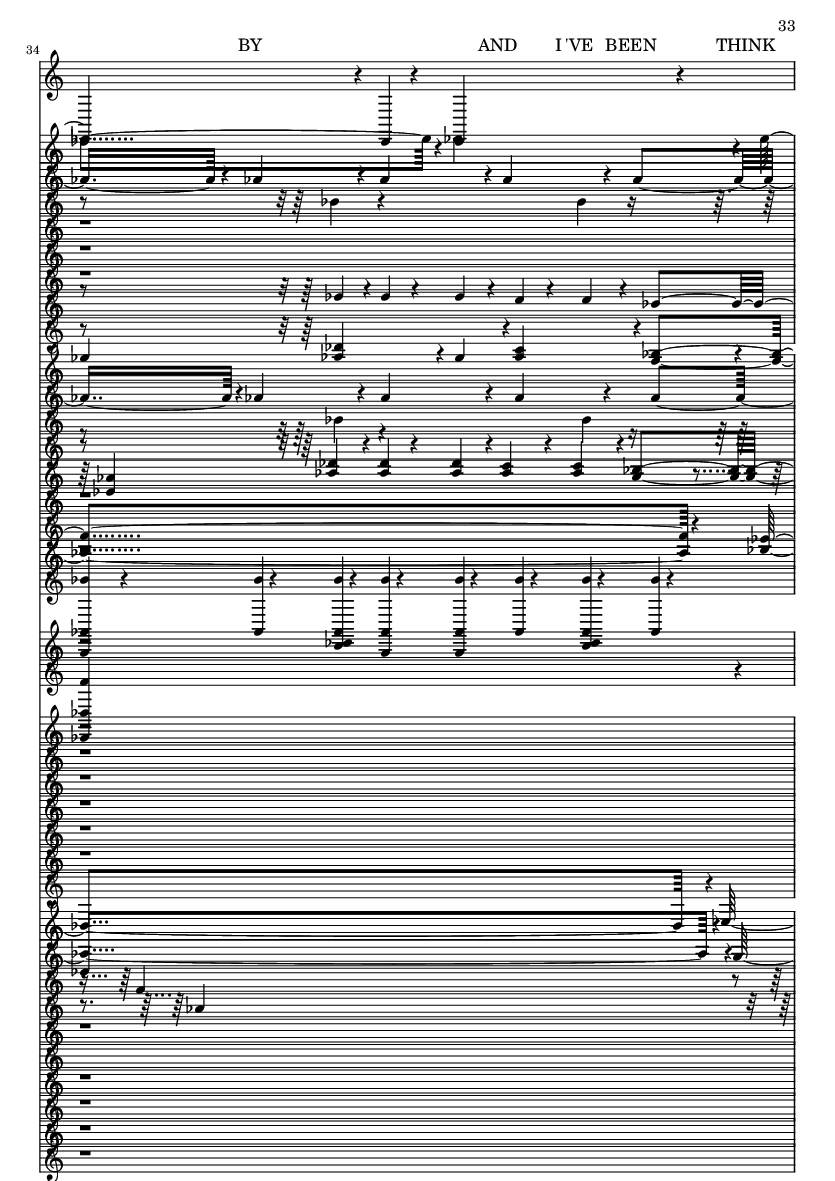 33

34

BY AND I'VE BEEN THINK